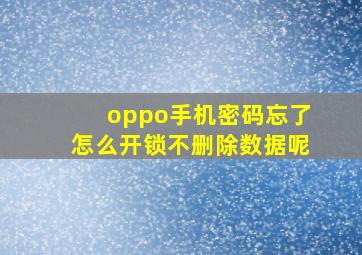 oppo手机密码忘了
怎么开锁不删除数据呢